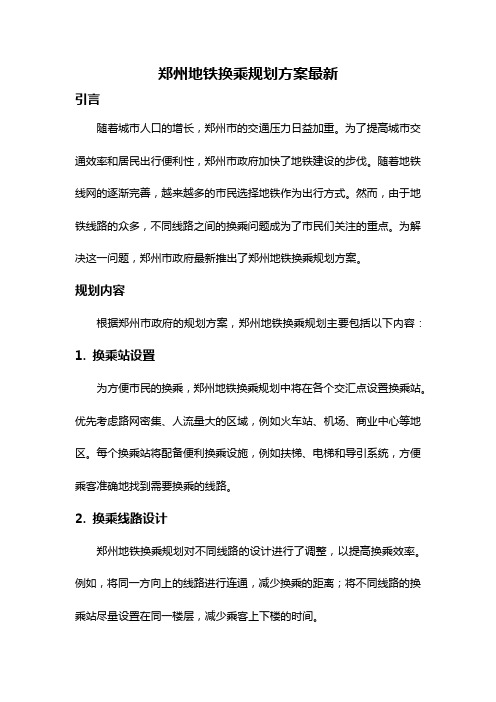 郑州地铁换乘规划方案最新

引言

随着城市人口的增长，郑州市的交通压力日益加重。为了提高城市交通效率和居民出行便利性，郑州市政府加快了地铁建设的步伐。随着地铁线网的逐渐完善，越来越多的市民选择地铁作为出行方式。然而，由于地铁线路的众多，不同线路之间的换乘问题成为了市民们关注的重点。为解决这一问题，郑州市政府最新推出了郑州地铁换乘规划方案。

规划内容

根据郑州市政府的规划方案，郑州地铁换乘规划主要包括以下内容：

1. 换乘站设置

为方便市民的换乘，郑州地铁换乘规划中将在各个交汇点设置换乘站。优先考虑路网密集、人流量大的区域，例如火车站、机场、商业中心等地区。每个换乘站将配备便利换乘设施，例如扶梯、电梯和导引系统，方便乘客准确地找到需要换乘的线路。

2. 换乘线路设计

郑州地铁换乘规划对不同线路的设计进行了调整，以提高换乘效率。例如，将同一方向上的线路进行连通，减少换乘的距离；将不同线路的换乘站尽量设置在同一楼层，减少乘客上下楼的时间。